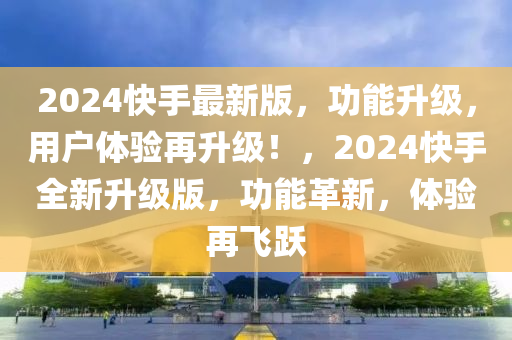 2024快手最新版，功能升级，用户体验再升级！，2024快手全新升级版，功能革新，体验再飞跃